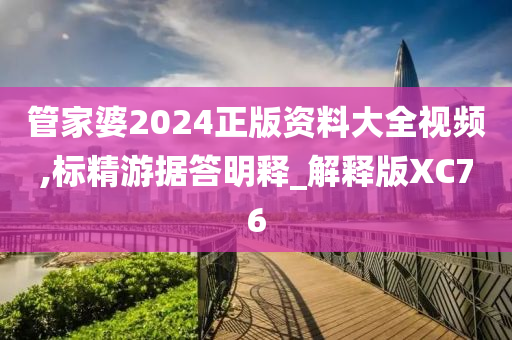 管家婆2024正版资料大全视频,标精游据答明释_解释版XC76